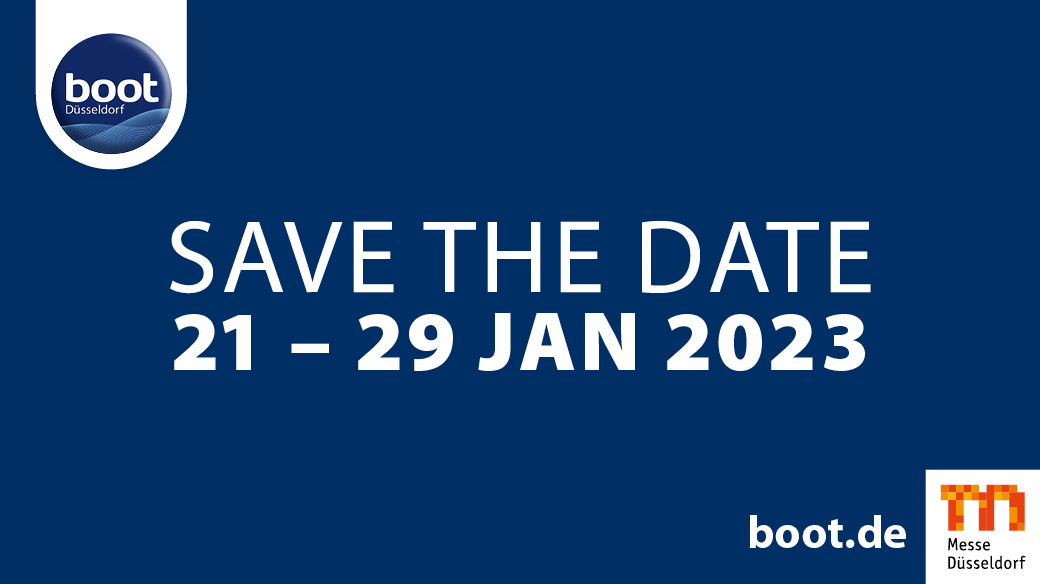 boot
Düsseldorf

SAVE THE DATE
21 – 29 JAN 2023

boot.de

Messe
Düsseldorf